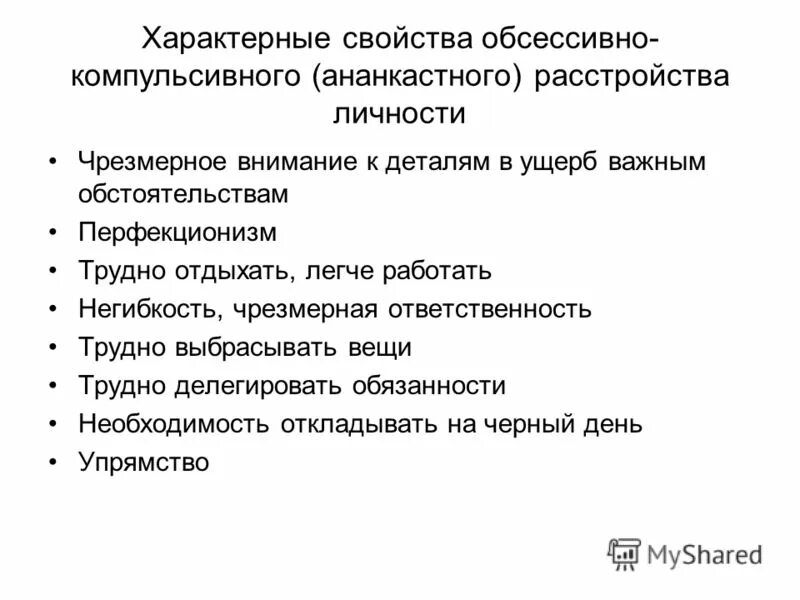 Характерные свойства обсессивно-компульсивного (ананкастного) расстройства личности

• Чрезмерное внимание к деталям в ущерб важным обстоятельствам
• Перфекционизм
• Трудно отдыхать, легче работать
• Негибкость, чрезмерная ответственность
• Трудно выбрасывать вещи
• Трудно делегировать обязанности
• Необходимость откладывать на черный день
• Упрямство

MyShared